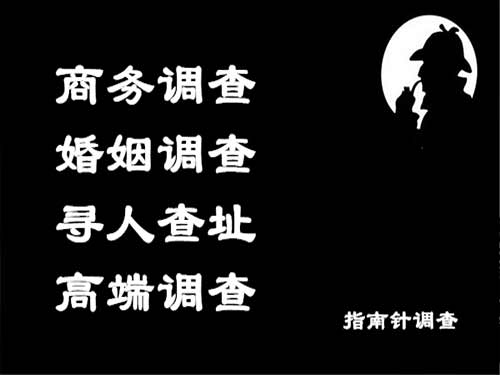 商务调查
婚姻调查
寻人查址
高端调查

指南针调查